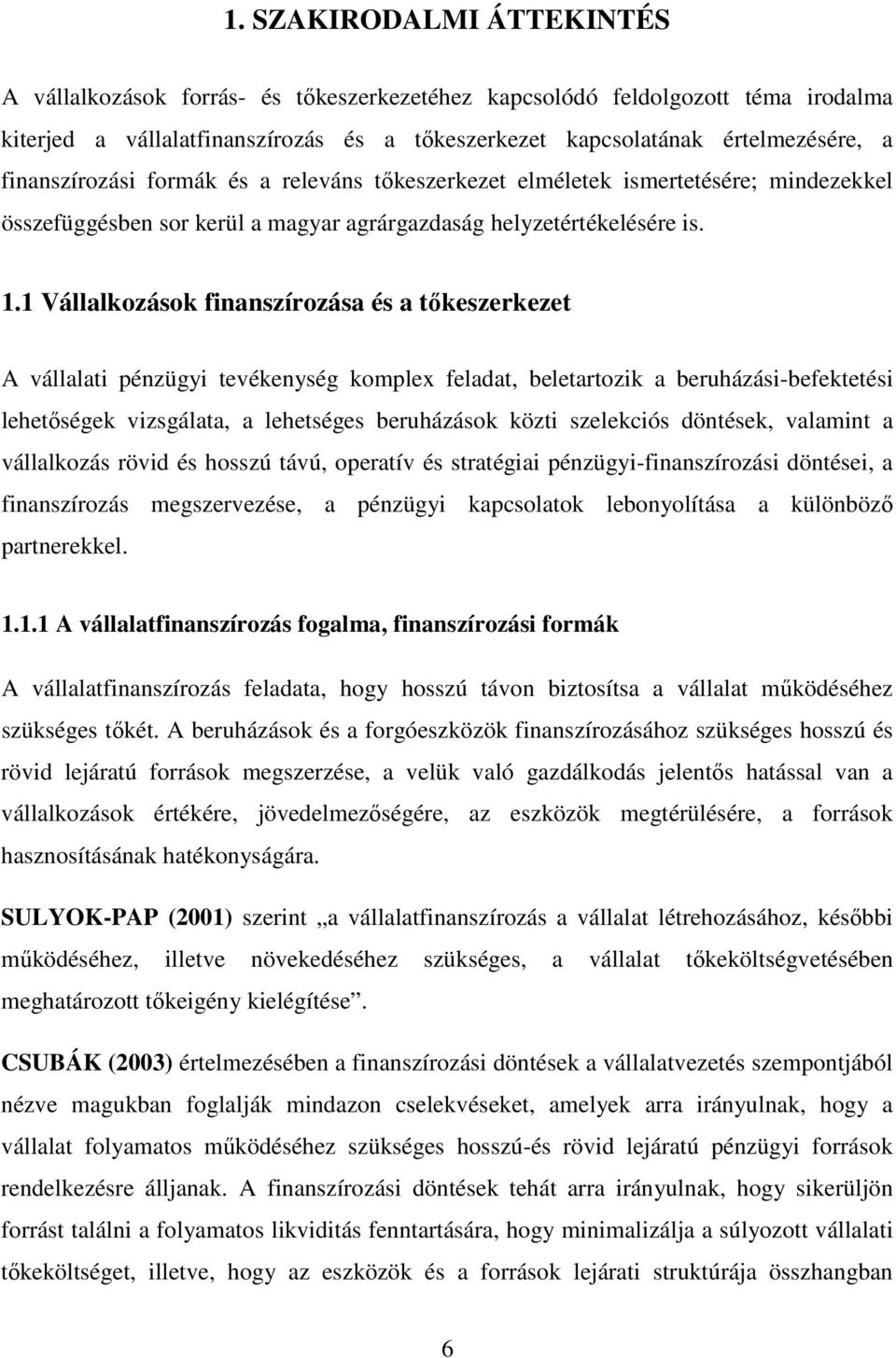 1. SZAKIRODALMI ÁTTEKINTÉS

A vállalkozások forrás- és tőkeszerkezetéhez kapcsolódó feldolgozott téma irodalma kiterjed a vállalatfinanszírozás és a tőkeszerkezet kapcsolatának értelmezésére, a finanszírozási formák és a releváns tőkeszerkezet elméletek ismertetésére; mindezekkel összefüggésben sor kerül a magyar agrárgazdaság helyzetértékelésére is.

1.1 Vállalkozások finanszírozása és a tőkeszerkezet

A vállalati pénzügyi tevékenység komplex feladat, beletartozik a beruházási-befektetési lehetőségek vizsgálata, a lehetséges beruházások közti szelekciós döntések, valamint a vállalkozás rövid és hosszú távú, operatív és stratégiai pénzügyi-finanszírozási döntései, a finanszírozás megszervezése, a pénzügyi kapcsolatok lebonyolítása a különböző partnerekkel.

1.1.1 A vállalatfinanszírozás fogalma, finanszírozási formák

A vállalatfinanszírozás feladata, hogy hosszú távon biztosítsa a vállalat működéséhez szükséges tőkét. A beruházások és a forgóeszközök finanszírozásához szükséges hosszú és rövid lejáratú források megszerzése, a velük való gazdálkodás jelentős hatással van a vállalkozások értékére, jövedelmezőségére, az eszközök megtérülésére, a források hasznosításának hatékonyságára.

SULYOK-PAP (2001) szerint „a vállalatfinanszírozás a vállalat létrehozásához, későbbi működéséhez, illetve növekedéséhez szükséges, a vállalat tőkeköltségvetésében meghatározott tőkeigény kielégítése”.

CSUBÁK (2003) értelmezésében a finanszírozási döntések a vállalatvezetés szempontjából nézve magukban foglalják mindazon cselekvéseket, amelyek arra irányulnak, hogy a vállalat folyamatos működéséhez szükséges hosszú-és rövid lejáratú pénzügyi források rendelkezésre álljanak. A finanszírozási döntések tehát arra irányulnak, hogy sikerüljön forrást találni a folyamatos likviditás fenntartására, hogy minimalizálja a súlyozott vállalati tőkeköltséget, illetve, hogy az eszközök és a források lejárati struktúrája összhangban

6